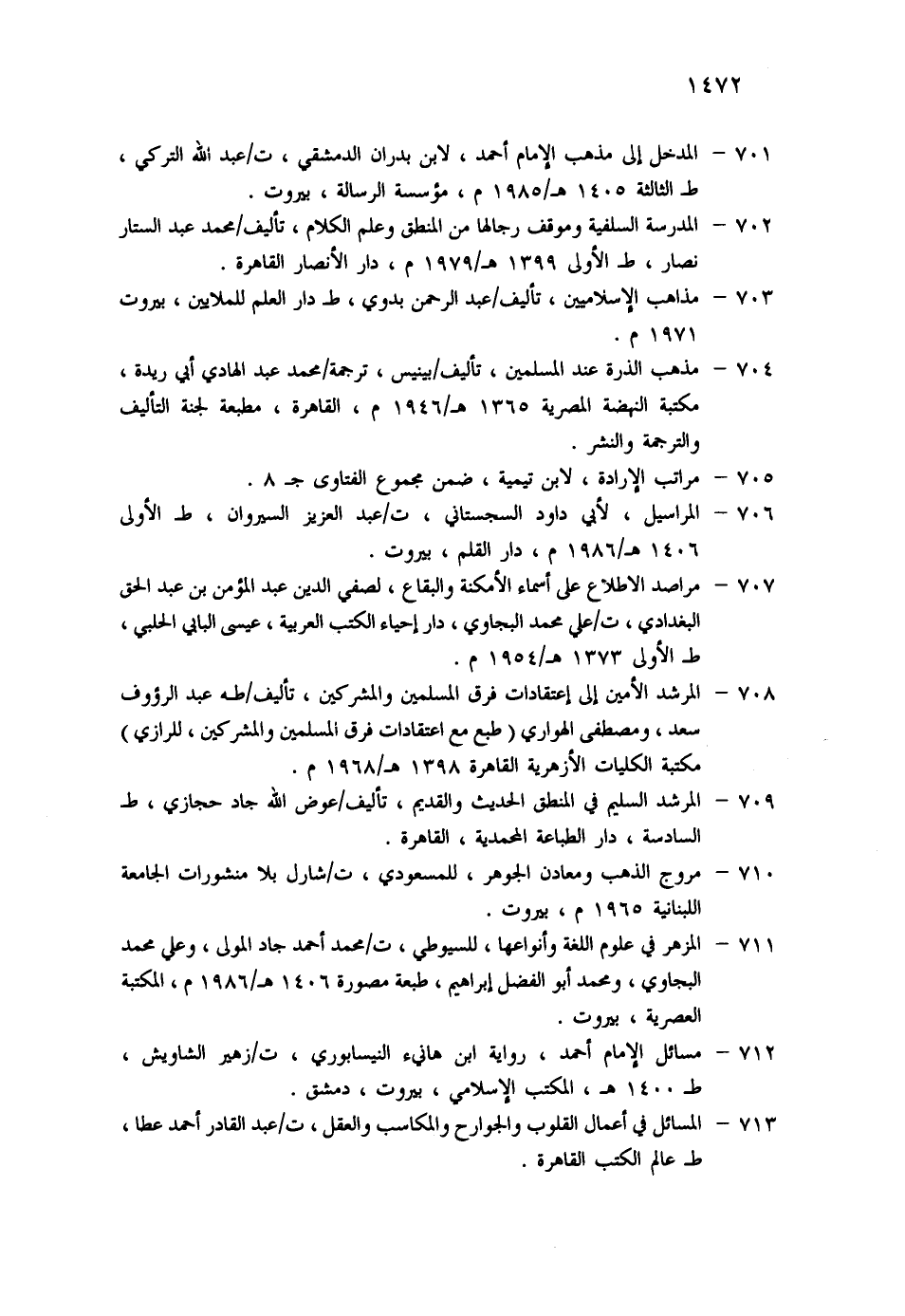 ١٤٧٢

٧٠١ - المدخل إلى مذهب الإمام أحمد ، لابن بدران الدمشقي ، ت/عبد الله التركي ، ط الثالثة ١٤٠٥ هـ/١٩٨٥ م ، مؤسسة الرسالة ، بيروت .

٧٠٢ - المدرسة السلفية وموقف رجالها من المنطق وعلم الكلام ، تأليف/محمد عبد الستار نصار ، ط الأولى ١٣٩٩ هـ/١٩٧٩ م ، دار الأنصار القاهرة .

٧٠٣ - مذاهب الإسلاميين ، تأليف/عبد الرحمن بدوي ، ط دار العلم للملايين ، بيروت ١٩٧١ م .

٧٠٤ - مذهب الذرة عند المسلمين ، تأليف/بينيس ، ترجمة/محمد عبد الهادي أبي ريدة ، مكتبة النهضة المصرية ١٣٦٥ هـ/١٩٤٦ م ، القاهرة ، مطبعة لجنة التأليف والترجمة والنشر .

٧٠٥ - مراتب الإرادة ، لابن تيمية ، ضمن مجموع الفتاوى جـ ٨ .

٧٠٦ - المراسيل ، لأبي داود السجستاني ، ت/عبد العزيز السيروان ، ط الأولى ١٤٠٦ هـ/١٩٨٦ م ، دار القلم ، بيروت .

٧٠٧ - مراصد الاطلاع على أسماء الأمكنة والبقاع ، لصفي الدين عبد المؤمن بن عبد الحق البغدادي ، ت/علي محمد البجاوي ، دار إحياء الكتب العربية ، عيسى البابي الحلبي ، ط الأولى ١٣٧٣ هـ/١٩٥٤ م .

٧٠٨ - المرشد الأمين إلى إعتقادات فرق المسلمين والمشركين ، تأليف/طه عبد الرؤوف سعد ، ومصطفى الهواري ( طبع مع اعتقادات فرق المسلمين والمشركين ، للرازي ) مكتبة الكليات الأزهرية القاهرة ١٣٩٨ هـ/١٩٦٨ م .

٧٠٩ - المرشد السليم في المنطق الحديث والقديم ، تأليف/عوض الله جاد حجازي ، ط السادسة ، دار الطباعة المحمدية ، القاهرة .

٧١٠ - مروج الذهب ومعادن الجوهر ، للمسعودي ، ت/شارل بلا منشورات الجامعة اللبنانية ١٩٦٥ م ، بيروت .

٧١١ - المزهر في علوم اللغة وأنواعها ، للسيوطي ، ت/محمد أحمد جاد المولى ، وعلي محمد البجاوي ، ومحمد أبو الفضل إبراهيم ، طبعة مصورة ١٤٠٦ هـ/١٩٨٦ م ، المكتبة العصرية ، بيروت .

٧١٢ - مسائل الإمام أحمد ، رواية ابن هانيء النيسابوري ، ت/زهير الشاويش ، ط ١٤٠٠ هـ ، المكتب الإسلامي ، بيروت ، دمشق .

٧١٣ - المسائل في أعمال القلوب والجوارح والمكاسب والعقل ، ت/عبد القادر أحمد عطا ، ط عالم الكتب القاهرة .